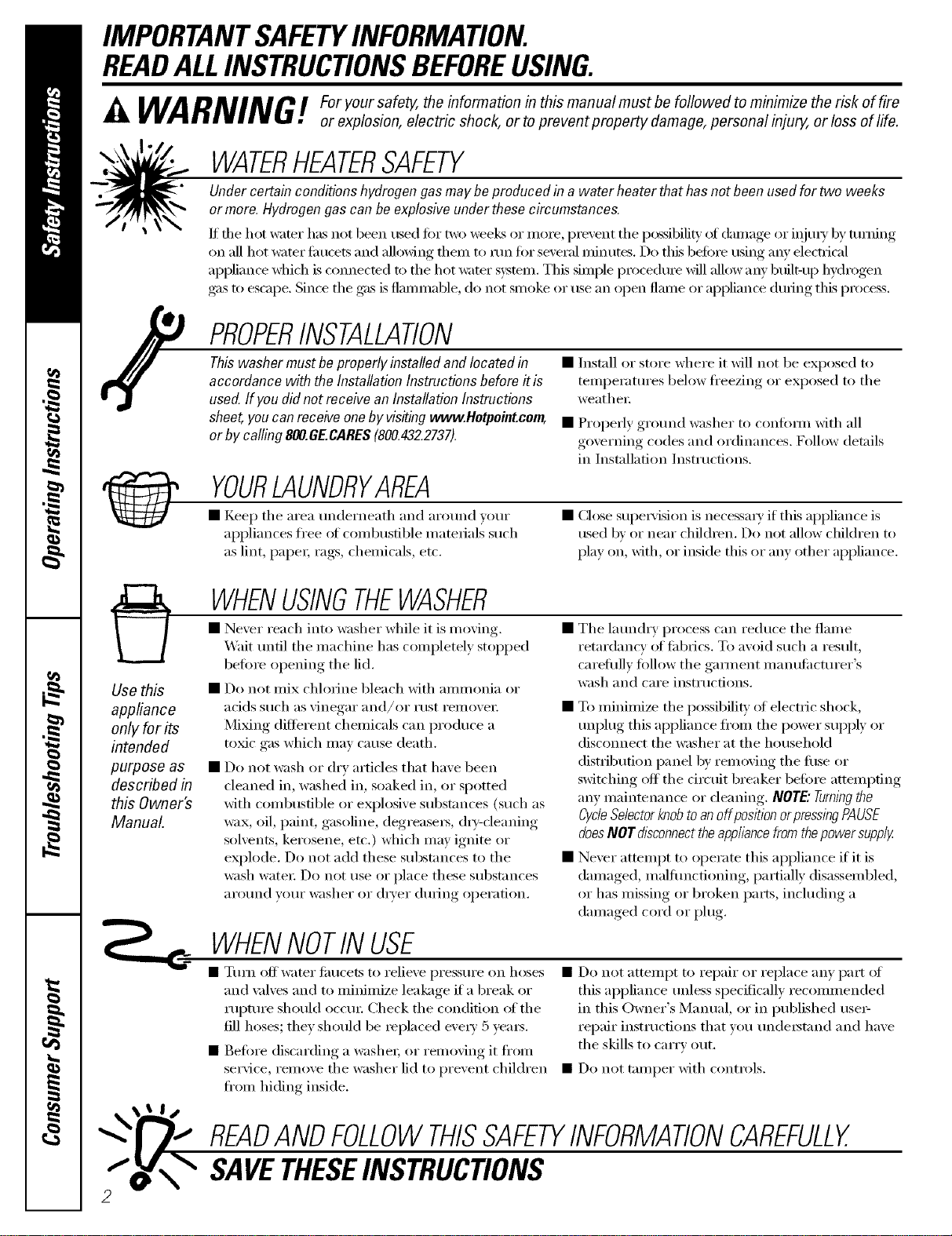 Safety Instructions

Operating Instructions

Troubleshooting Tips

Consumer Support

IMPORTANT SAFETY INFORMATION.
READ ALL INSTRUCTIONS BEFORE USING.

WARNING! For your safety, the information in this manual must be followed to minimize the risk of fire or explosion, electric shock, or to prevent property damage, personal injury, or loss of life.

WATER HEATER SAFETY

Under certain conditions hydrogen gas may be produced in a water heater that has not been used for two weeks or more. Hydrogen gas can be explosive under these circumstances.

If the hot water has not been used for two weeks or more, prevent the possibility of damage or injury by turning on all hot water faucets and allowing them to run for several minutes. Do this before using any electrical appliance which is connected to the hot water system. This simple procedure will allow any built-up hydrogen gas to escape. Since the gas is flammable, do not smoke or use an open flame or appliance during this process.

PROPER INSTALLATION

This washer must be properly installed and located in accordance with the Installation Instructions before it is used. If you did not receive an Installation Instructions sheet, you can receive one by visiting www.Hotpoint.com, or by calling 800.GE.CARES (800.432.2737).

■ Install or store where it will not be exposed to temperatures below freezing or exposed to the weather.

■ Properly ground washer to conform with all governing codes and ordinances. Follow details in Installation Instructions.

YOUR LAUNDRY AREA

■ Keep the area underneath and around your appliances free of combustible materials such as lint, paper, rags, chemicals, etc.

■ Close supervision is necessary if this appliance is used by or near children. Do not allow children to play on, with, or inside this or any other appliance.

WHEN USING THE WASHER

Use this appliance only for its intended purpose as described in this Owner's Manual.

■ Never reach into washer while it is moving. Wait until the machine has completely stopped before opening the lid.

■ Do not mix chlorine bleach with ammonia or acids such as vinegar and/or rust remover. Mixing different chemicals can produce a toxic gas which may cause death.

■ Do not wash or dry articles that have been cleaned in, washed in, soaked in, or spotted with combustible or explosive substances (such as wax, oil, paint, gasoline, degreasers, dry-cleaning solvents, kerosene, etc.) which may ignite or explode. Do not add these substances to the wash water. Do not use or place these substances around your washer or dryer during operation.

■ The laundry process can reduce the flame retardancy of fabrics. To avoid such a result, carefully follow the garment manufacturer's wash and care instructions.

■ To minimize the possibility of electric shock, unplug this appliance from the power supply or disconnect the washer at the household distribution panel by removing the fuse or switching off the circuit breaker before attempting any maintenance or cleaning. NOTE: Turning the Cycle Selector knob to an off position or pressing PAUSE does NOT disconnect the appliance from the power supply.

■ Never attempt to operate this appliance if it is damaged, malfunctioning, partially disassembled, or has missing or broken parts, including a damaged cord or plug.

WHEN NOT IN USE

■ Turn off water faucets to relieve pressure on hoses and valves and to minimize leakage if a break or rupture should occur. Check the condition of the fill hoses; they should be replaced every 5 years.

■ Before discarding a washer, or removing it from service, remove the washer lid to prevent children from hiding inside.

■ Do not attempt to repair or replace any part of this appliance unless specifically recommended in this Owner's Manual, or in published user-repair instructions that you understand and have the skills to carry out.

■ Do not tamper with controls.

READ AND FOLLOW THIS SAFETY INFORMATION CAREFULLY.
SAVE THESE INSTRUCTIONS

2